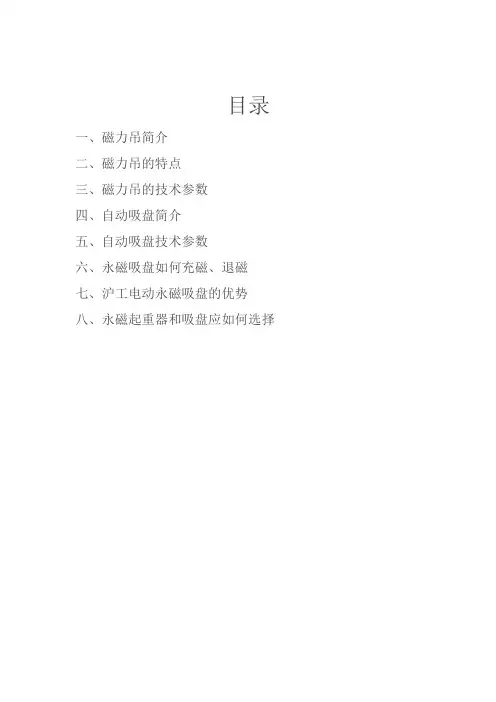 目录

一、磁力吊简介

二、磁力吊的特点

三、磁力吊的技术参数

四、自动吸盘简介

五、自动吸盘技术参数

六、永磁吸盘如何充磁、退磁

七、沪工电动永磁吸盘的优势

八、永磁起重器和吸盘应如何选择